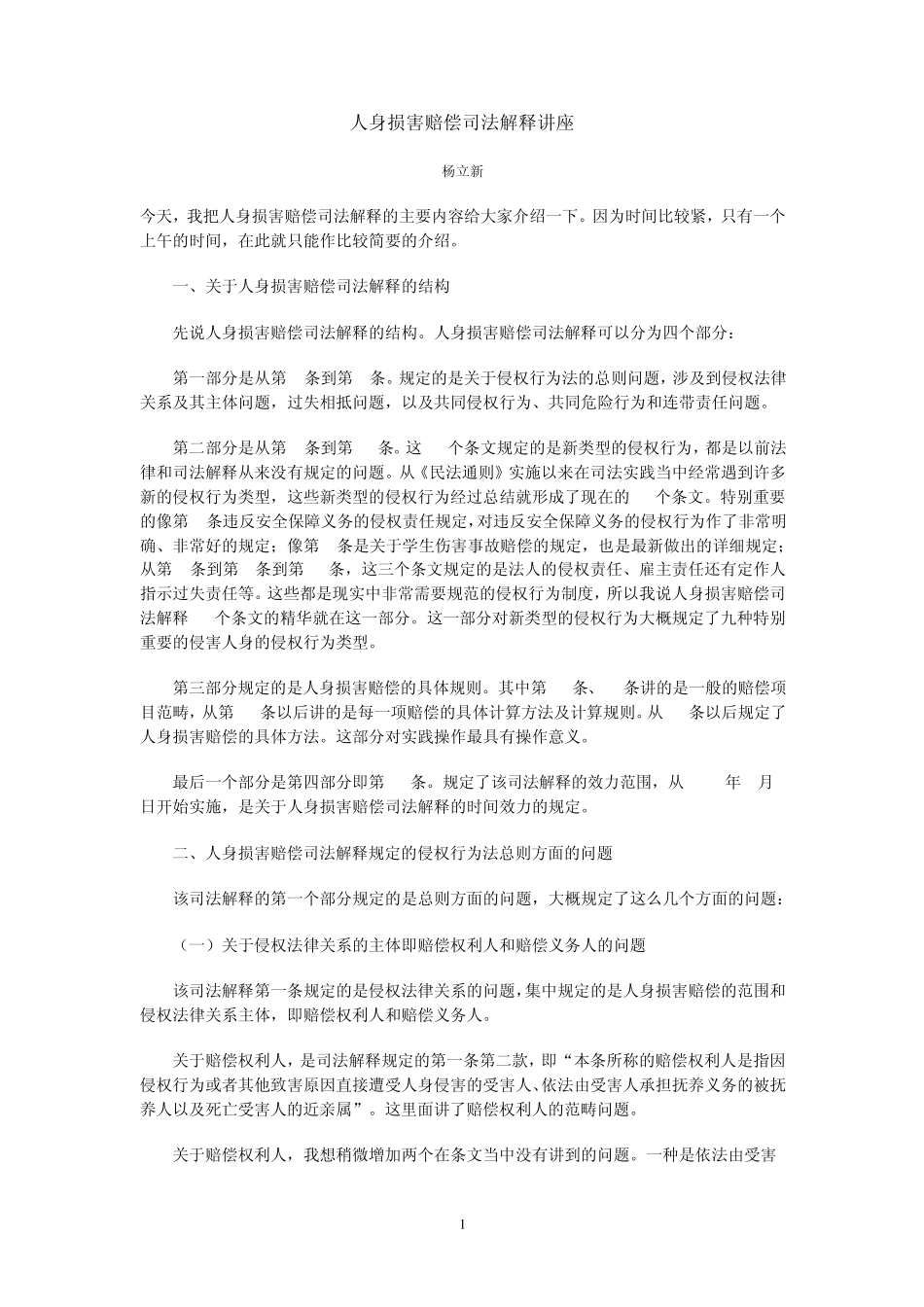 人身损害赔偿司法解释讲座

杨立新

今天，我把人身损害赔偿司法解释的主要内容给大家介绍一下。因为时间比较紧，只有一个上午的时间，在此就只能作比较简要的介绍。

一、关于人身损害赔偿司法解释的结构

先说人身损害赔偿司法解释的结构。人身损害赔偿司法解释可以分为四个部分：

第一部分是从第 条到第 条。规定的是关于侵权行为法的总则问题，涉及到侵权法律关系及其主体问题，过失相抵问题，以及共同侵权行为、共同危险行为和连带责任问题。

第二部分是从第 条到第 条。这 个条文规定的是新类型的侵权行为，都是以前法律和司法解释从来没有规定的问题。从《民法通则》实施以来在司法实践当中经常遇到许多新的侵权行为类型，这些新类型的侵权行为经过总结就形成了现在的 个条文。特别重要的像第 条违反安全保障义务的侵权责任规定，对违反安全保障义务的侵权行为作了非常明确、非常好的规定；像第 条是关于学生伤害事故赔偿的规定，也是最新做出的详细规定；从第 条到第 条到第 条，这三个条文规定的是法人的侵权责任、雇主责任还有定作人指示过失责任等。这些都是现实中非常需要规范的侵权行为制度，所以我说人身损害赔偿司法解释 个条文的精华就在这一部分。这一部分对新类型的侵权行为大概规定了九种特别重要的侵害人身的侵权行为类型。

第三部分规定的是人身损害赔偿的具体规则。其中第 条、 条讲的是一般的赔偿项目范畴，从第 条以后讲的是每一项赔偿的具体计算方法及计算规则。从 条以后规定了人身损害赔偿的具体方法。这部分对实践操作最具有操作意义。

最后一个部分是第四部分即第 条。规定了该司法解释的效力范围，从 年 月 日开始实施，是关于人身损害赔偿司法解释的时间效力的规定。

二、人身损害赔偿司法解释规定的侵权行为法总则方面的问题

该司法解释的第一个部分规定的是总则方面的问题，大概规定了这么几个方面的问题：

（一）关于侵权法律关系的主体即赔偿权利人和赔偿义务人的问题

该司法解释第一条规定的是侵权法律关系的问题，集中规定的是人身损害赔偿的范围和侵权法律关系主体，即赔偿权利人和赔偿义务人。

关于赔偿权利人，是司法解释规定的第一条第二款，即“本条所称的赔偿权利人是指因侵权行为或者其他致害原因直接遭受人身侵害的受害人、依法由受害人承担抚养义务的被抚养人以及死亡受害人的近亲属”。这里面讲了赔偿权利人的范畴问题。

关于赔偿权利人，我想稍微增加两个在条文当中没有讲到的问题。一种是依法由受害

1